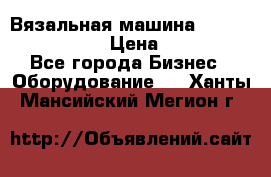 Вязальная машина
Цена
Все города Бизнес
Оборудование Ханты
Мансийский Мегион г

http://Объявлений.сайт